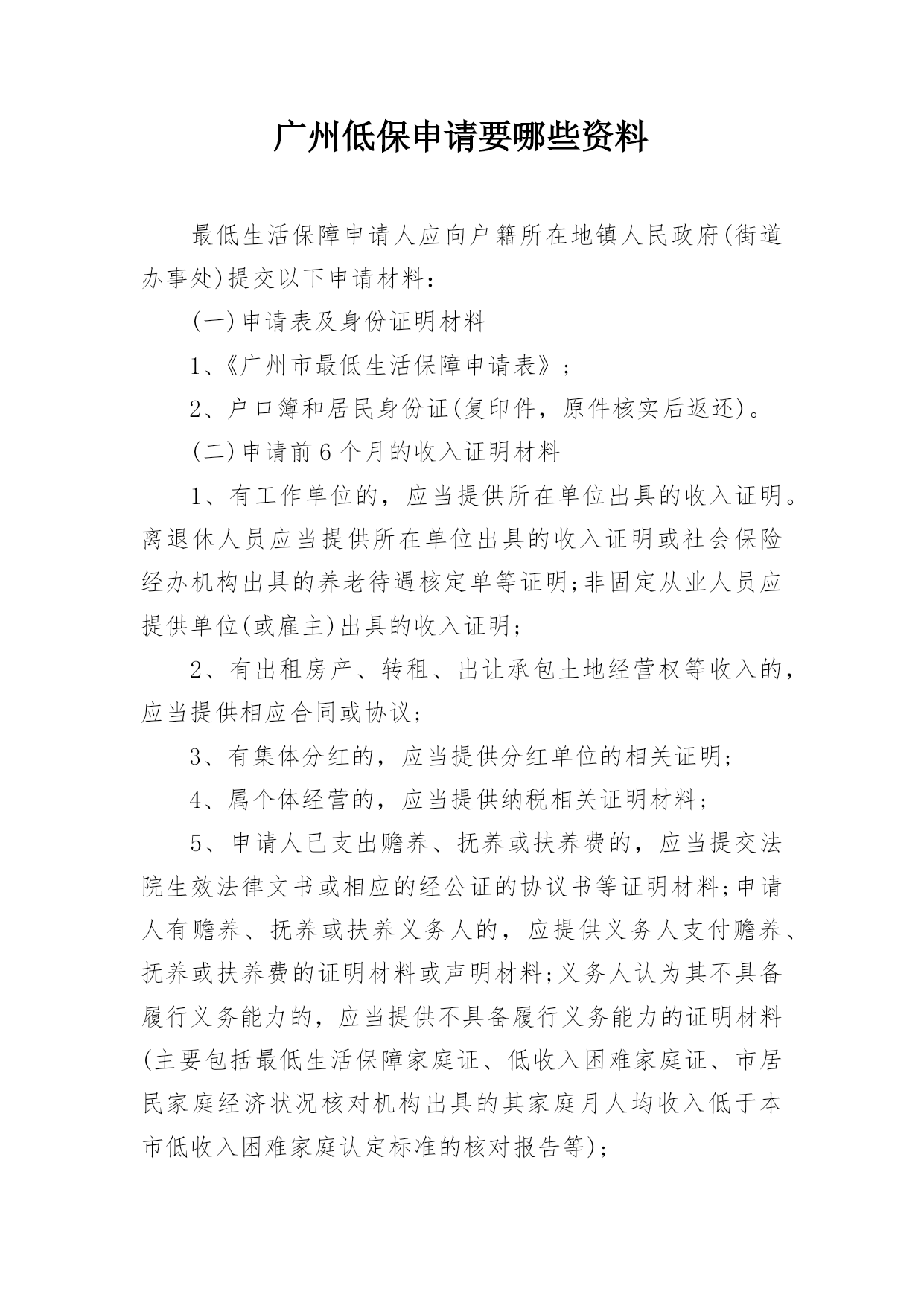 广州低保申请要哪些资料

最低生活保障申请人应向户籍所在地镇人民政府(街道办事处)提交以下申请材料：

(一)申请表及身份证明材料

1、《广州市最低生活保障申请表》；

2、户口簿和居民身份证(复印件，原件核实后返还)。

(二)申请前6个月的收入证明材料

1、有工作单位的，应当提供所在单位出具的收入证明。离退休人员应当提供所在单位出具的收入证明或社会保险经办机构出具的养老待遇核定单等证明;非固定从业人员应提供单位(或雇主)出具的收入证明；

2、有出租房产、转租、出让承包土地经营权等收入的，应当提供相应合同或协议；

3、有集体分红的，应当提供分红单位的相关证明；

4、属个体经营的，应当提供纳税相关证明材料；

5、申请人已支出赡养、抚养或扶养费的，应当提交法院生效法律文书或相应的经公证的协议书等证明材料;申请人有赡养、抚养或扶养义务人的，应提供义务人支付赡养、抚养或扶养费的证明材料或声明材料;义务人认为其不具备履行义务能力的，应当提供不具备履行义务能力的证明材料(主要包括最低生活保障家庭证、低收入困难家庭证、市居民家庭经济状况核对机构出具的其家庭月人均收入低于本市低收入困难家庭认定标准的核对报告等)；